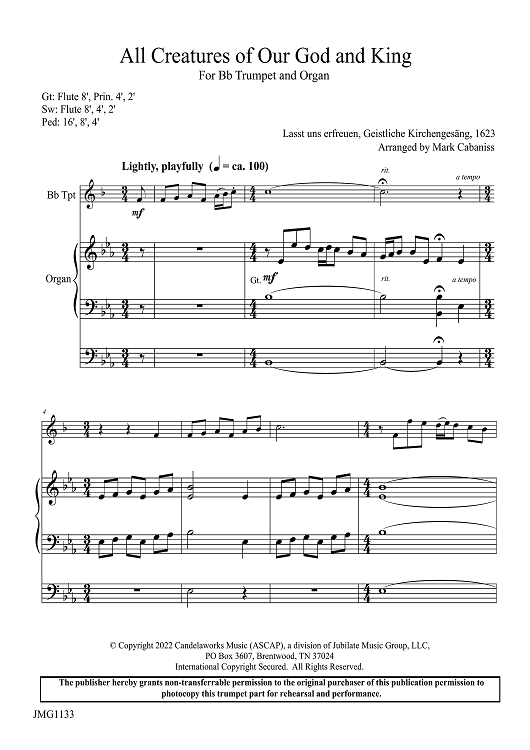 All Creatures of Our God and King
For Bb Trumpet and Organ

Gt: Flute 8', Prin. 4', 2'
Sw: Flute 8', 4', 2'
Ped: 16', 8', 4'

Lasst uns erfreuen, Geistliche Kirchengesäng, 1623
Arranged by Mark Cabaniss

Lightly, playfully (♩ = ca. 100)

Bb Tpt

mf

rit.

a tempo

Organ

Gt. mf

rit.

a tempo

4

© Copyright 2022 Candelaworks Music (ASCAP), a division of Jubilate Music Group, LLC, PO Box 3607, Brentwood, TN 37024
International Copyright Secured. All Rights Reserved.

The publisher hereby grants non-transferrable permission to the original purchaser of this publication permission to photocopy this trumpet part for rehearsal and performance.

JMG1133